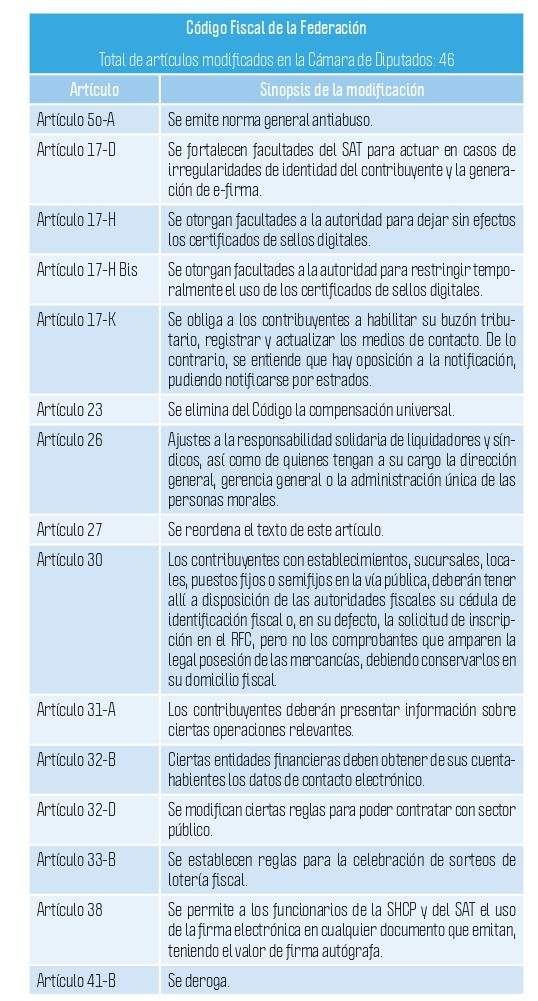 Código Fiscal de la Federación

Total de artículos modificados en la Cámara de Diputados: 46

| Artículo | Sinopsis de la modificación |
|---|---|
| Artículo 5o-A | Se emite norma general antiabuso. |
| Artículo 17-D | Se fortalecen facultades del SAT para actuar en casos de irregularidades de identidad del contribuyente y la generación de e-firma. |
| Artículo 17-H | Se otorgan facultades a la autoridad para dejar sin efectos los certificados de sellos digitales. |
| Artículo 17-H Bis | Se otorgan facultades a la autoridad para restringir temporalmente el uso de los certificados de sellos digitales. |
| Artículo 17-K | Se obliga a los contribuyentes a habilitar su buzón tributario, registrar y actualizar los medios de contacto. De lo contrario, se entiende que hay oposición a la notificación, pudiendo notificarse por estrados. |
| Artículo 23 | Se elimina del Código la compensación universal. |
| Artículo 26 | Ajustes a la responsabilidad solidaria de liquidadores y síndicos, así como de quienes tengan a su cargo la dirección general, gerencia general o la administración única de las personas morales. |
| Artículo 27 | Se reordena el texto de este artículo. |
| Artículo 30 | Los contribuyentes con establecimientos, sucursales, locales, puestos fijos o semifijos en la vía pública, deberán tener allí a disposición de las autoridades fiscales su cédula de identificación fiscal o, en su defecto, la solicitud de inscripción en el RFC, pero no los comprobantes que amparen la legal posesión de las mercancías, debiendo conservarlos en su domicilio fiscal. |
| Artículo 31-A | Los contribuyentes deberán presentar información sobre ciertas operaciones relevantes. |
| Artículo 32-B | Ciertas entidades financieras deben obtener de sus cuentahabientes los datos de contacto electrónico. |
| Artículo 32-D | Se modifican ciertas reglas para poder contratar con sector público. |
| Artículo 33-B | Se establecen reglas para la celebración de sorteos de lotería fiscal. |
| Artículo 38 | Se permite a los funcionarios de la SHCP y del SAT el uso de la firma electrónica en cualquier documento que emitan, teniendo el valor de firma autógrafa. |
| Artículo 41-B | Se deroga. |